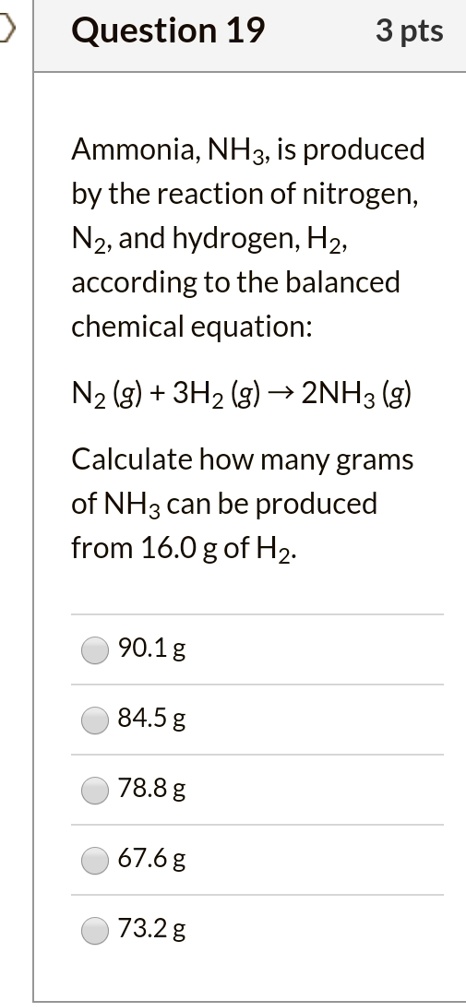 Question 19

3 pts

Ammonia, $NH_3$, is produced by the reaction of nitrogen, $N_2$, and hydrogen, $H_2$, according to the balanced chemical equation:

$N_2 (g) + 3H_2 (g) \rightarrow 2NH_3 (g)$

Calculate how many grams of $NH_3$ can be produced from 16.0 g of $H_2$.

90.1 g

84.5 g

78.8 g

67.6 g

73.2 g